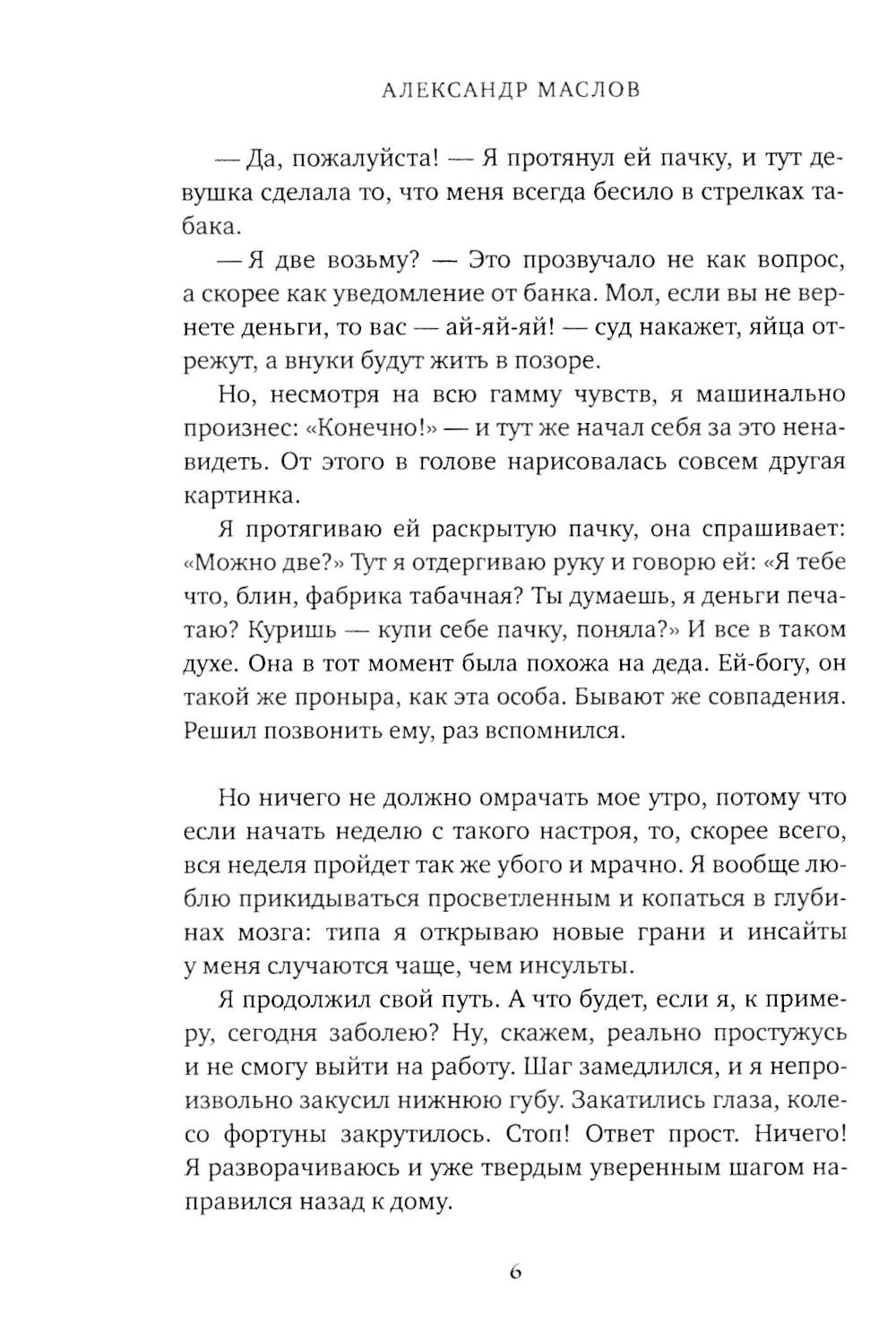 АЛЕКСАНДР МАСЛОВ

— Да, пожалуйста! — Я протянул ей пачку, и тут девушка сделала то, что меня всегда бесило в стрелках табака.

— Я две возьму? — Это прозвучало не как вопрос, а скорее как уведомление от банка. Мол, если вы не вернете деньги, то вас — ай-яй-яй! — суд накажет, яйца отрежут, а внуки будут жить в позоре.

Но, несмотря на всю гамму чувств, я машинально произнес: «Конечно!» — и тут же начал себя за это ненавидеть. От этого в голове нарисовалась совсем другая картинка.

Я протягиваю ей раскрытую пачку, она спрашивает: «Можно две?» Тут я отдергиваю руку и говорю ей: «Я тебе что, блин, фабрика табачная? Ты думаешь, я деньги печатаю? Куришь — купи себе пачку, поняла?» И все в таком духе. Она в тот момент была похожа на деда. Ей-богу, он такой же проныра, как эта особа. Бывают же совпадения. Решил позвонить ему, раз вспомнился.

Но ничего не должно омрачать мое утро, потому что если начать неделю с такого настроя, то, скорее всего, вся неделя пройдет так же убого и мрачно. Я вообще люблю прикидываться просветленным и копаться в глубинах мозга: типа я открываю новые грани и инсайты у меня случаются чаще, чем инсульты.

Я продолжил свой путь. А что будет, если я, к примеру, сегодня заболею? Ну, скажем, реально простужусь и не смогу выйти на работу. Шаг замедлился, и я непроизвольно закусил нижнюю губу. Закатились глаза, колесо фортуны закрутилось. Стоп! Ответ прост. Ничего! Я разворачиваюсь и уже твердым уверенным шагом направился назад к дому.

6